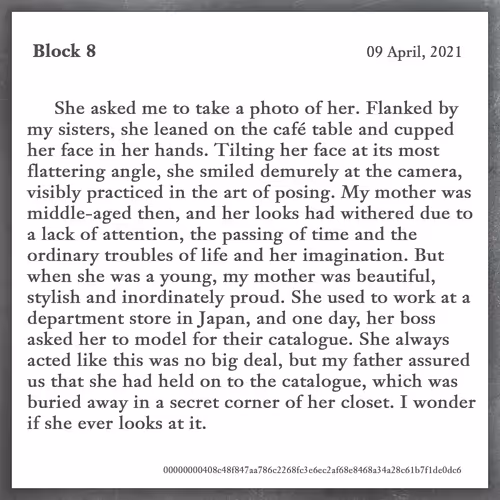 Block 8

09 April, 2021

She asked me to take a photo of her. Flanked by my sisters, she leaned on the café table and cupped her face in her hands. Tilting her face at its most flattering angle, she smiled demurely at the camera, visibly practiced in the art of posing. My mother was middle-aged then, and her looks had withered due to a lack of attention, the passing of time and the ordinary troubles of life and her imagination. But when she was a young, my mother was beautiful, stylish and inordinately proud. She used to work at a department store in Japan, and one day, her boss asked her to model for their catalogue. She always acted like this was no big deal, but my father assured us that she had held on to the catalogue, which was buried away in a secret corner of her closet. I wonder if she ever looks at it.

00000000408c48f847aa786c2268fc3e6ec2af68e8468a34a28c61b7f1de0dc6